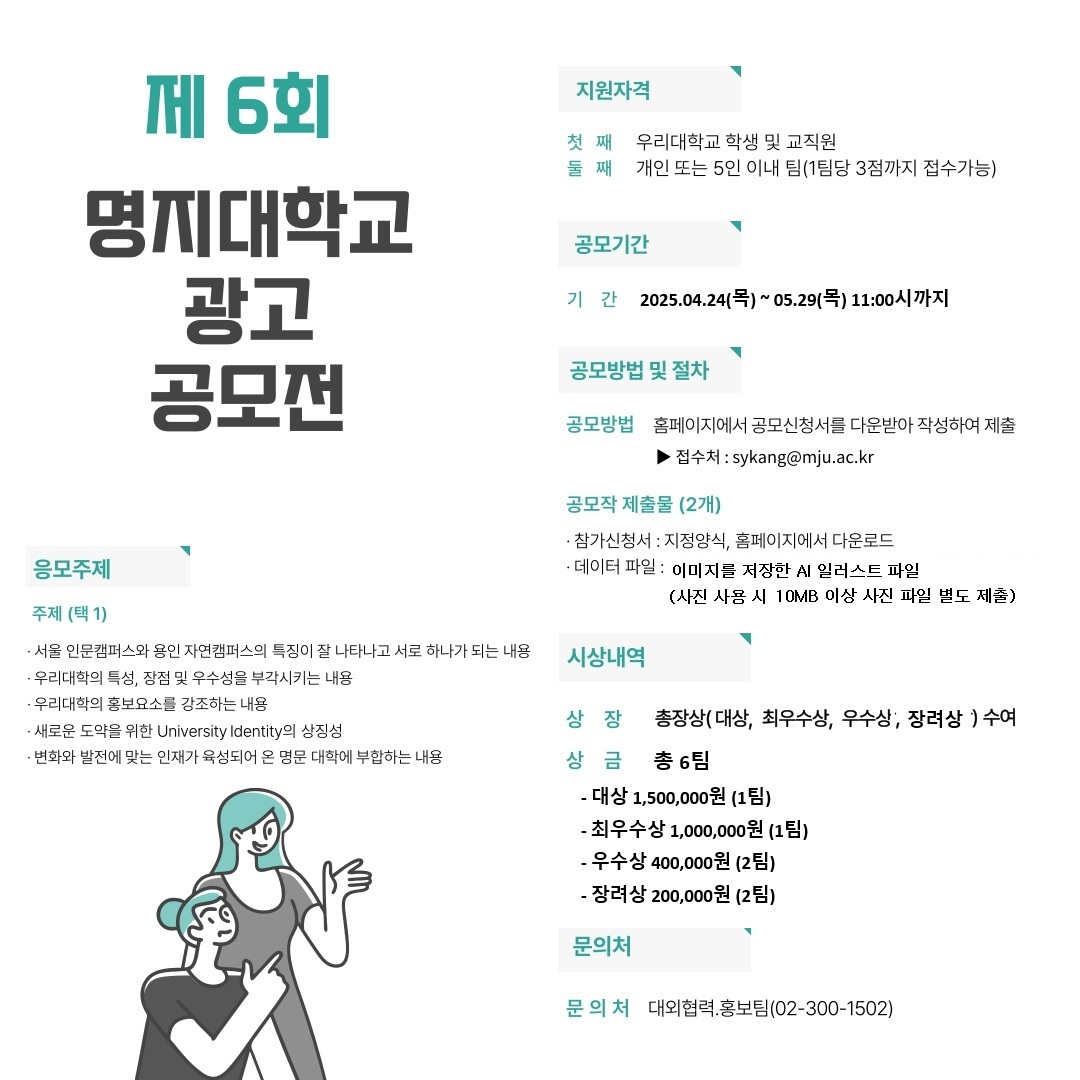 제 6회

명지대학교
광고
공모전

응모주제

주제 (택 1)

· 서울 인문캠퍼스와 용인 자연캠퍼스의 특징이 잘 나타나고 서로 하나가 되는 내용
· 우리대학의 특성, 장점 및 우수성을 부각시키는 내용
· 우리대학의 홍보요소를 강조하는 내용
· 새로운 도약을 위한 University Identity의 상징성
· 변화와 발전에 맞는 인재가 육성되어 온 명문 대학에 부합하는 내용

지원자격

첫 째 우리대학교 학생 및 교직원
둘 째 개인 또는 5인 이내 팀(1팀당 3점까지 접수가능)

공모기간

기 간 2025.04.24(목) ~ 05.29(목) 11:00시까지

공모방법 및 절차

공모방법 홈페이지에서 공모신청서를 다운받아 작성하여 제출
▶ 접수처 : sykang@mju.ac.kr

공모작 제출물 (2개)

· 참가신청서 : 지정양식, 홈페이지에서 다운로드
· 데이터 파일 : 이미지를 저장한 AI 일러스트 파일
(사진 사용 시 10MB 이상 사진 파일 별도 제출)

시상내역

상 장 총장상( 대상, 최우수상, 우수상, 장려상 ) 수여
상 금 총 6팀
- 대상 1,500,000원 (1팀)
- 최우수상 1,000,000원 (1팀)
- 우수상 400,000원 (2팀)
- 장려상 200,000원 (2팀)

문의처

문 의 처 대외협력.홍보팀(02-300-1502)